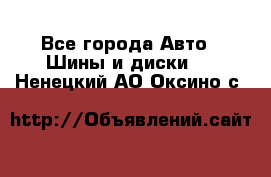 Все города Авто
Шины и диски
Ненецкий АО Оксино с

http://Объявлений.сайт